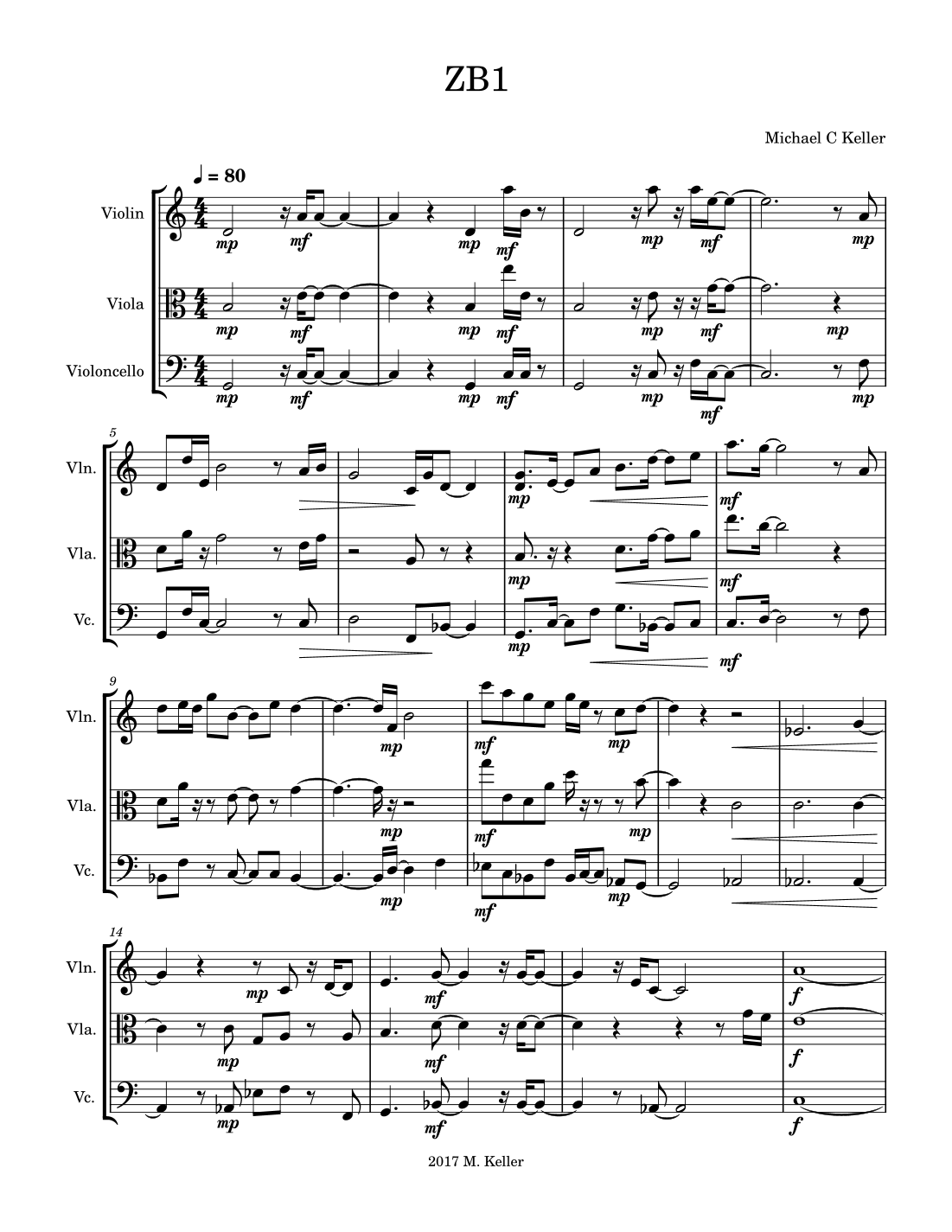 ZB1

Michael C Keller

♩ = 80

Violin

Viola

Violoncello

mp mf mp mf mp mf mp
mp mf mp mf mp mf mp
mp mf mp mf mp mf mp

5

Vln.

Vla.

Vc.

mp mf
mp mf
mp mf

9

Vln.

Vla.

Vc.

mp mf mp
mp mf mp
mp mf mp

14

Vln.

Vla.

Vc.

mp mf f
mp mf f
mp mf f

2017 M. Keller